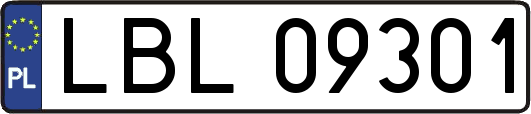 PL

LBL 09301